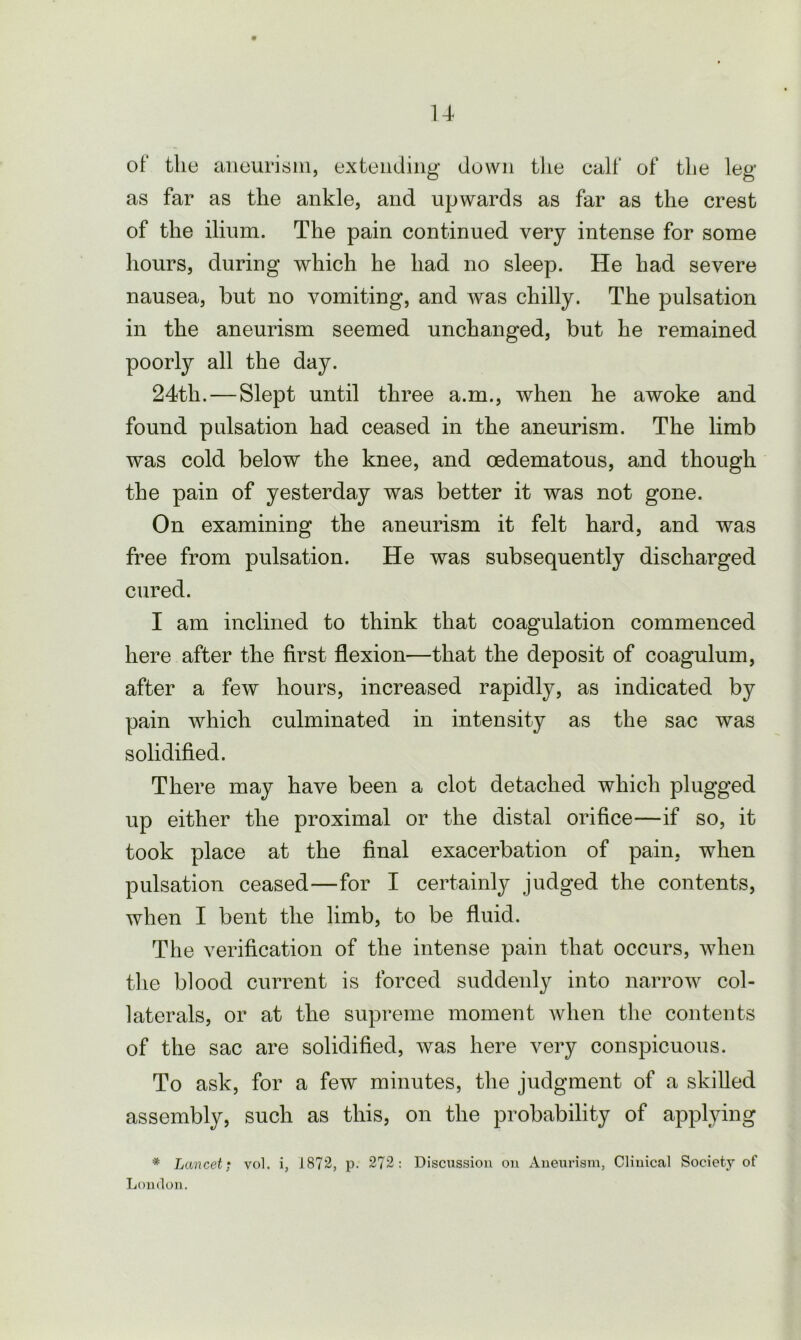 14

of the aneurism, extending down the calf of the leg as far as the ankle, and upwards as far as the crest of the ilium. The pain continued very intense for some hours, during which he had no sleep. He had severe nausea, but no vomiting, and was chilly. The pulsation in the aneurism seemed unchanged, but he remained poorly all the day.

24th.—Slept until three a.m., when he awoke and found pulsation had ceased in the aneurism. The limb was cold below the knee, and œdematous, and though the pain of yesterday was better it was not gone.

On examining the aneurism it felt hard, and was free from pulsation. He was subsequently discharged cured.

I am inclined to think that coagulation commenced here after the first flexion—that the deposit of coagulum, after a few hours, increased rapidly, as indicated by pain which culminated in intensity as the sac was solidified.

There may have been a clot detached which plugged up either the proximal or the distal orifice—if so, it took place at the final exacerbation of pain, when pulsation ceased—for I certainly judged the contents, when I bent the limb, to be fluid.

The verification of the intense pain that occurs, when the blood current is forced suddenly into narrow collaterals, or at the supreme moment when the contents of the sac are solidified, was here very conspicuous.

To ask, for a few minutes, the judgment of a skilled assembly, such as this, on the probability of applying

* Lancet; vol. i, 1872, p. 272: Discussion on Aneurism, Clinical Society of London.